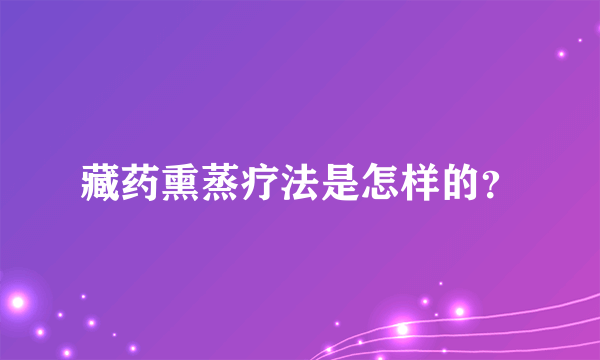 藏药熏蒸疗法是怎样的？